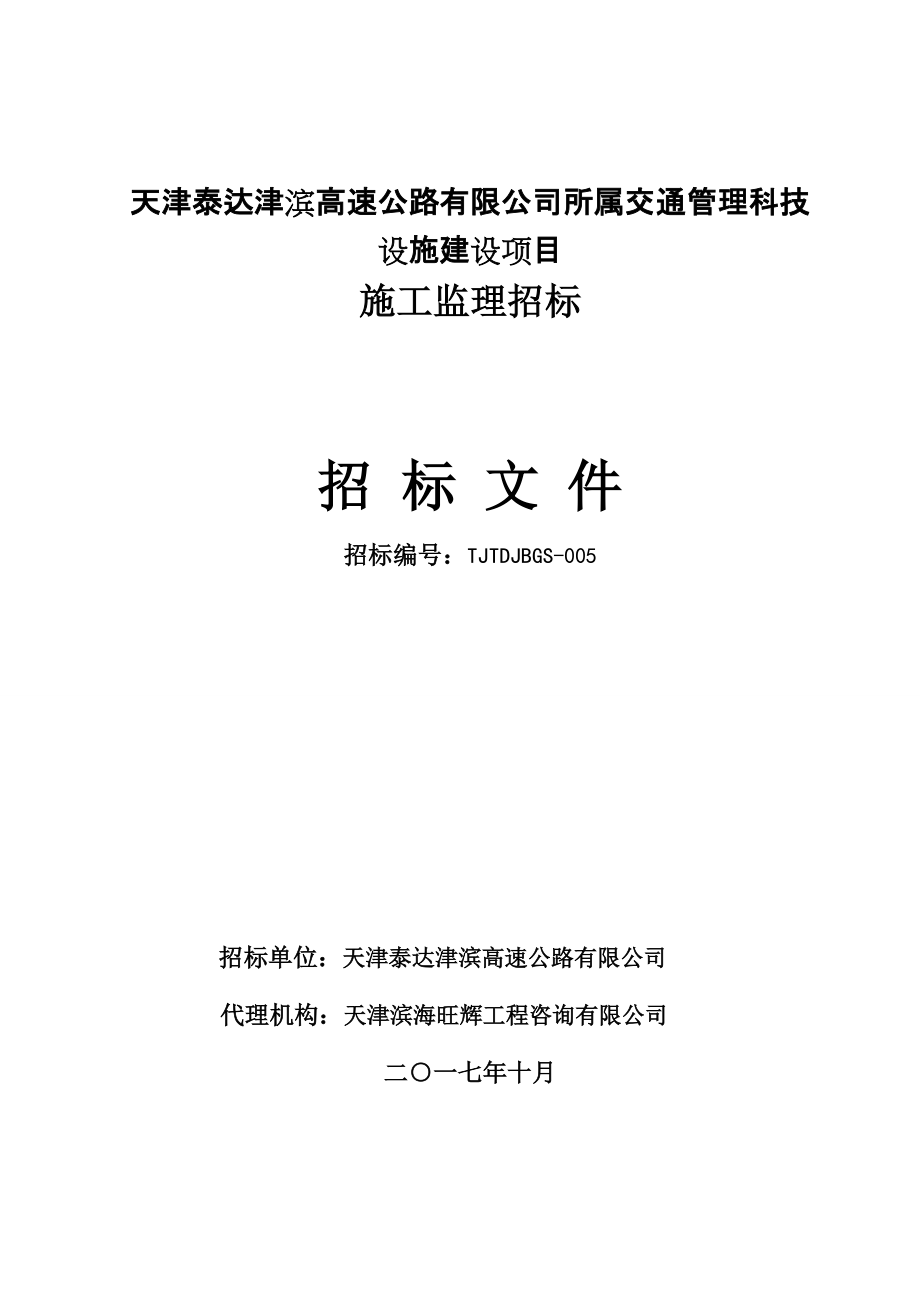 天津泰达津滨高速公路有限公司所属交通管理科技设施建设项目

施工监理招标

招 标 文 件

招标编号：TJTDJBGS-005

招标单位：天津泰达津滨高速公路有限公司

代理机构：天津滨海旺辉工程咨询有限公司

二〇一七年十月